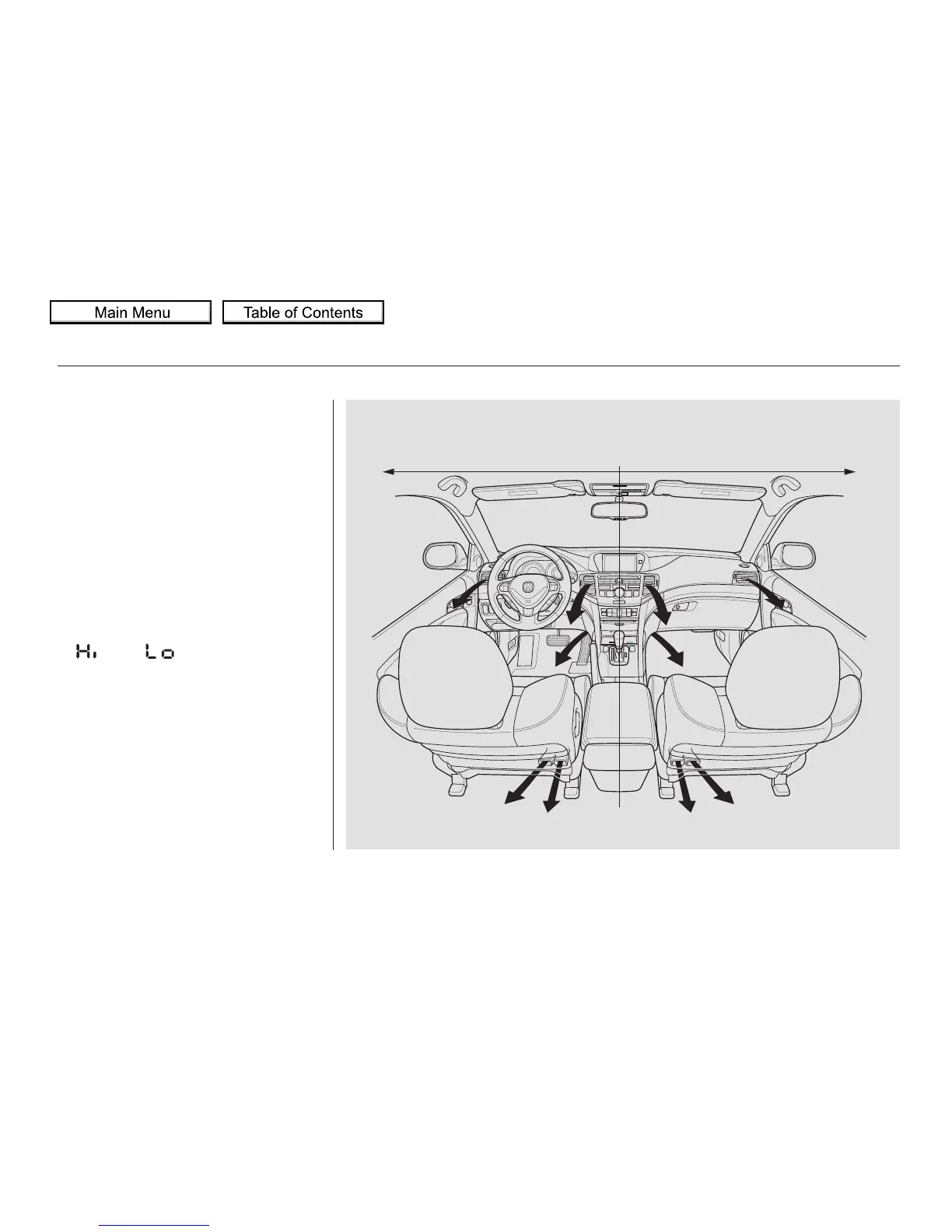 Main Menu

Table of Contents

Hi Lo